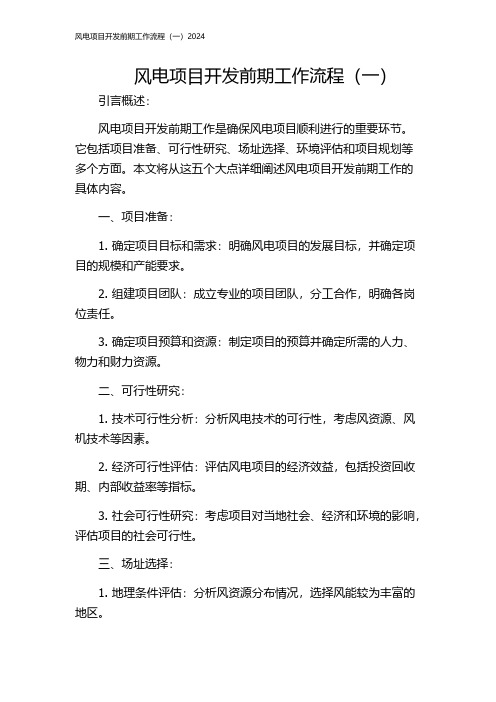 风电项目开发前期工作流程（一）2024

风电项目开发前期工作流程（一）

引言概述：

风电项目开发前期工作是确保风电项目顺利进行的重要环节。它包括项目准备、可行性研究、场址选择、环境评估和项目规划等多个方面。本文将从这五个大点详细阐述风电项目开发前期工作的具体内容。

一、项目准备：

1. 确定项目目标和需求：明确风电项目的发展目标，并确定项目的规模和产能要求。

2. 组建项目团队：成立专业的项目团队，分工合作，明确各岗位责任。

3. 确定项目预算和资源：制定项目的预算并确定所需的人力、物力和财力资源。

二、可行性研究：

1. 技术可行性分析：分析风电技术的可行性，考虑风资源、风机技术等因素。

2. 经济可行性评估：评估风电项目的经济效益，包括投资回收期、内部收益率等指标。

3. 社会可行性研究：考虑项目对当地社会、经济和环境的影响，评估项目的社会可行性。

三、场址选择：

1. 地理条件评估：分析风资源分布情况，选择风能较为丰富的地区。